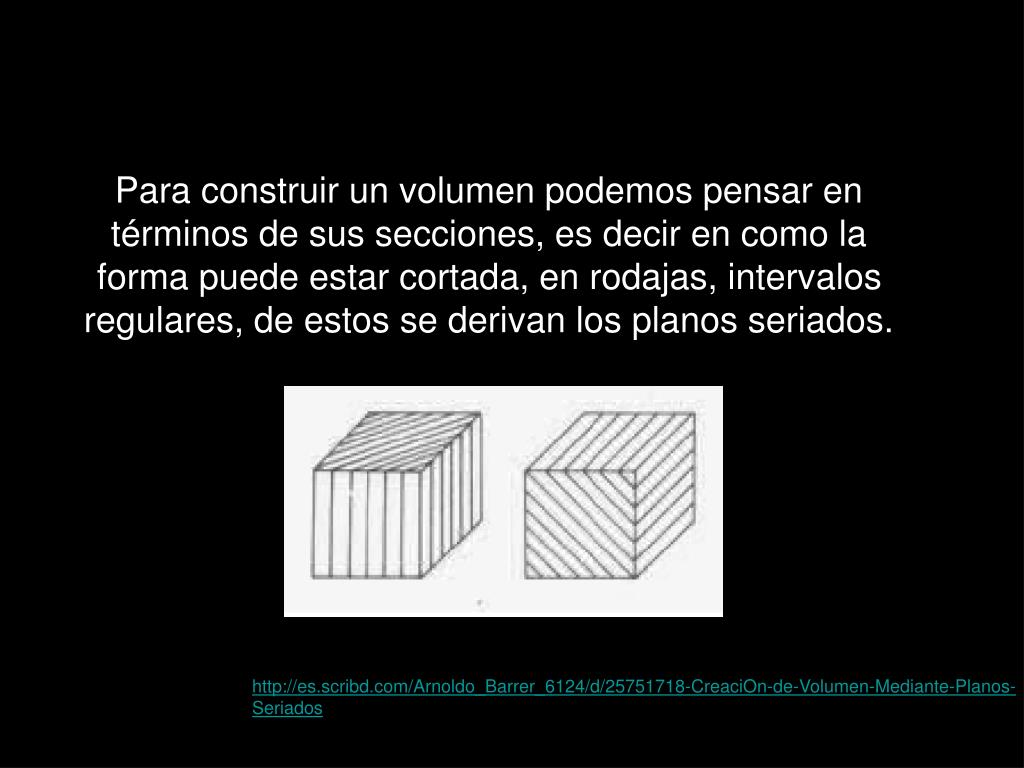 Para construir un volumen podemos pensar en términos de sus secciones, es decir en como la forma puede estar cortada, en rodajas, intervalos regulares, de estos se derivan los planos seriados.

http://es.scribd.com/Arnoldo_Barrer_6124/d/25751718-CreaciOn-de-Volumen-Mediante-Planos-Seriados